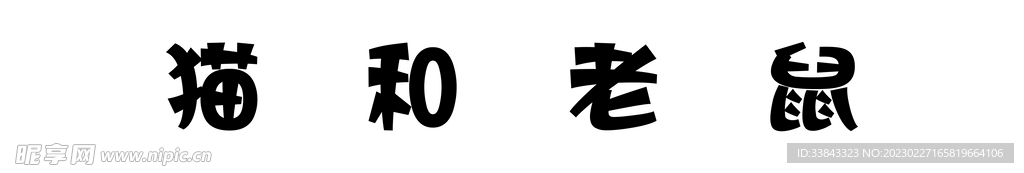 猫 和 老 鼠

昵享网 www.nipic.cn

ID:33843323 NO:20230227165819664106